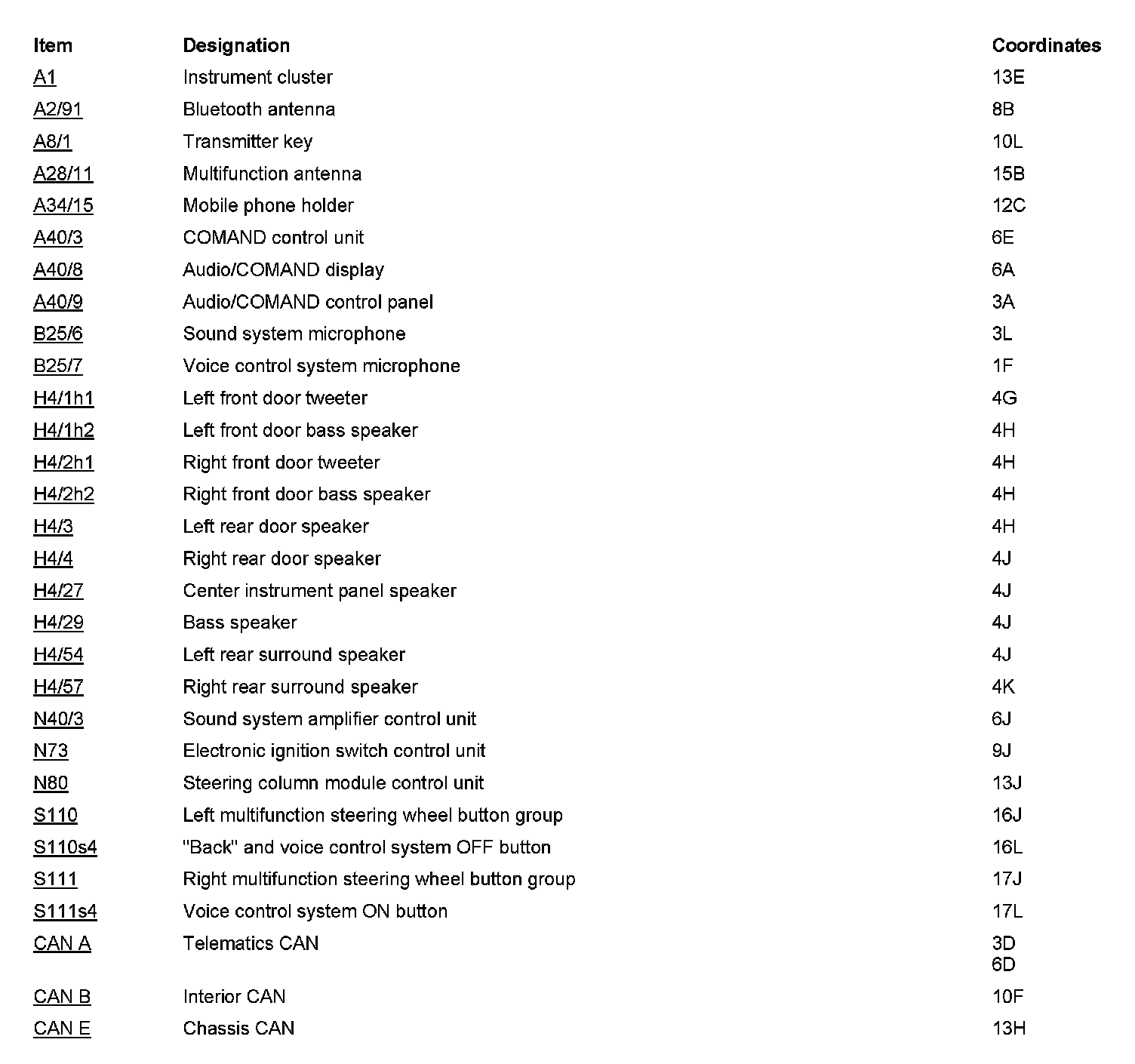 | Item | Designation | Coordinates |
|---|---|---|
| A1 | Instrument cluster | 13E |
| A2/91 | Bluetooth antenna | 8B |
| A8/1 | Transmitter key | 10L |
| A28/11 | Multifunction antenna | 15B |
| A34/15 | Mobile phone holder | 12C |
| A40/3 | COMAND control unit | 6E |
| A40/8 | Audio/COMAND display | 6A |
| A40/9 | Audio/COMAND control panel | 3A |
| B25/6 | Sound system microphone | 3L |
| B25/7 | Voice control system microphone | 1F |
| H4/1h1 | Left front door tweeter | 4G |
| H4/1h2 | Left front door bass speaker | 4H |
| H4/2h1 | Right front door tweeter | 4H |
| H4/2h2 | Right front door bass speaker | 4H |
| H4/3 | Left rear door speaker | 4H |
| H4/4 | Right rear door speaker | 4J |
| H4/27 | Center instrument panel speaker | 4J |
| H4/29 | Bass speaker | 4J |
| H4/54 | Left rear surround speaker | 4J |
| H4/57 | Right rear surround speaker | 4K |
| N40/3 | Sound system amplifier control unit | 6J |
| N73 | Electronic ignition switch control unit | 9J |
| N80 | Steering column module control unit | 13J |
| S110 | Left multifunction steering wheel button group | 16J |
| S110s4 | "Back" and voice control system OFF button | 16L |
| S111 | Right multifunction steering wheel button group | 17J |
| S111s4 | Voice control system ON button | 17L |
| CAN A | Telematics CAN | 3D 6D |
| CAN B | Interior CAN | 10F |
| CAN E | Chassis CAN | 13H |